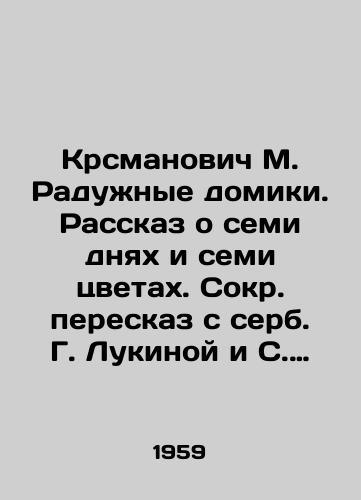 Крсманович М. Радужные домики. Рассказ о семи днях и семи цветах. Сокр. пересказ с серб. Г. Лукиной и С....

1959